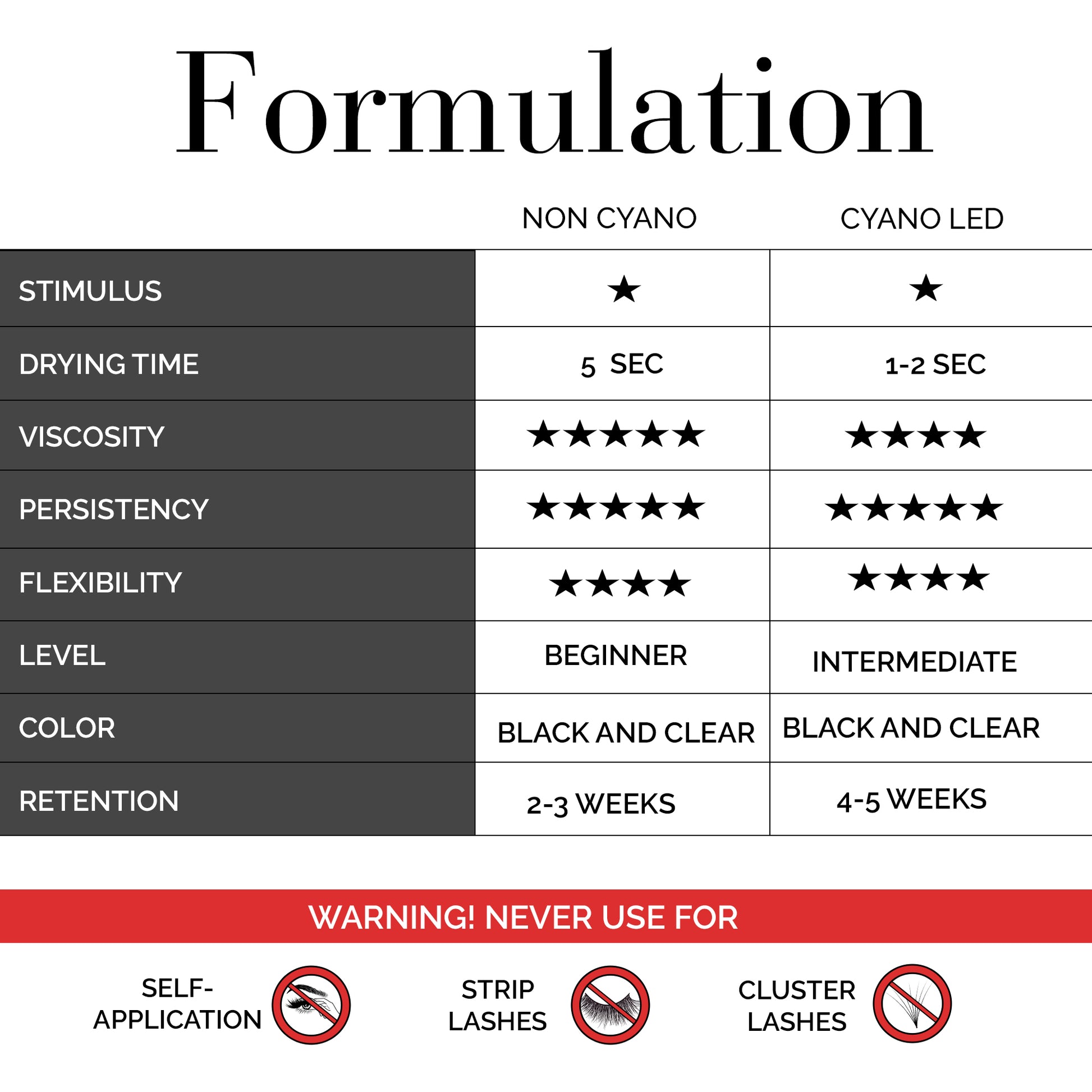 Formulation

| | NON CYANO | CYANO LED |
|---|---|---|
| STIMULUS | ★ | ★ |
| DRYING TIME | 5 SEC | 1-2 SEC |
| VISCOSITY | ★★★★★ | ★★★★ |
| PERSISTENCY | ★★★★★ | ★★★★★ |
| FLEXIBILITY | ★★★★ | ★★★★ |
| LEVEL | BEGINNER | INTERMEDIATE |
| COLOR | BLACK AND CLEAR | BLACK AND CLEAR |
| RETENTION | 2-3 WEEKS | 4-5 WEEKS |

WARNING! NEVER USE FOR

SELF-APPLICATION

STRIP LASHES

CLUSTER LASHES